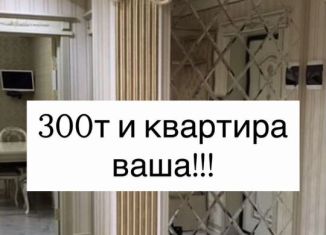 300т и квартира ваша!!!